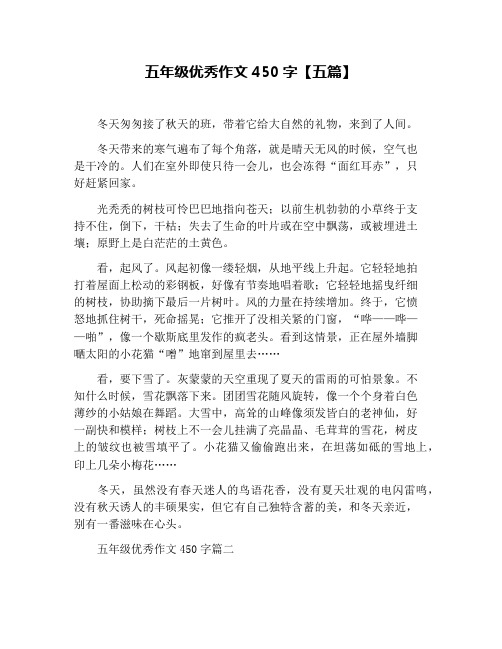 五年级优秀作文 450 字【五篇】

冬天匆匆接了秋天的班，带着它给大自然的礼物，来到了人间。

冬天带来的寒气遍布了每个角落，就是晴天无风的时候，空气也是干冷的。人们在室外即使只待一会儿，也会冻得“面红耳赤”，只好赶紧回家。

光秃秃的树枝可怜巴巴地指向苍天；以前生机勃勃的小草终于支持不住，倒下，干枯；失去了生命的叶片或在空中飘荡，或被埋进土壤；原野上是白茫茫的土黄色。

看，起风了。风起初像一缕轻烟，从地平线上升起。它轻轻地拍打着屋面上松动的彩钢板，好像有节奏地唱着歌；它轻轻地摇曳纤细的树枝，协助摘下最后一片树叶。风的力量在持续增加。终于，它愤怒地抓住树干，死命摇晃；它推开了没相关紧的门窗，“哗——哗——啪”，像一个歇斯底里发作的疯老头。看到这情景，正在屋外墙脚晒太阳的小花猫“噌”地窜到屋里去……

看，要下雪了。灰蒙蒙的天空重现了夏天的雷雨的可怕景象。不知什么时候，雪花飘落下来。团团雪花随风旋转，像一个个身着白色薄纱的小姑娘在舞蹈。大雪中，高耸的山峰像须发皆白的老神仙，好一副快和模样；树枝上不一会儿挂满了亮晶晶、毛茸茸的雪花，树皮上的皱纹也被雪填平了。小花猫又偷偷跑出来，在坦荡如砥的雪地上，印上几朵小梅花……

冬天，虽然没有春天迷人的鸟语花香，没有夏天壮观的电闪雷鸣，没有秋天诱人的丰硕果实，但它有自己独特含蓄的美，和冬天亲近，别有一番滋味在心头。

五年级优秀作文 450 字篇二